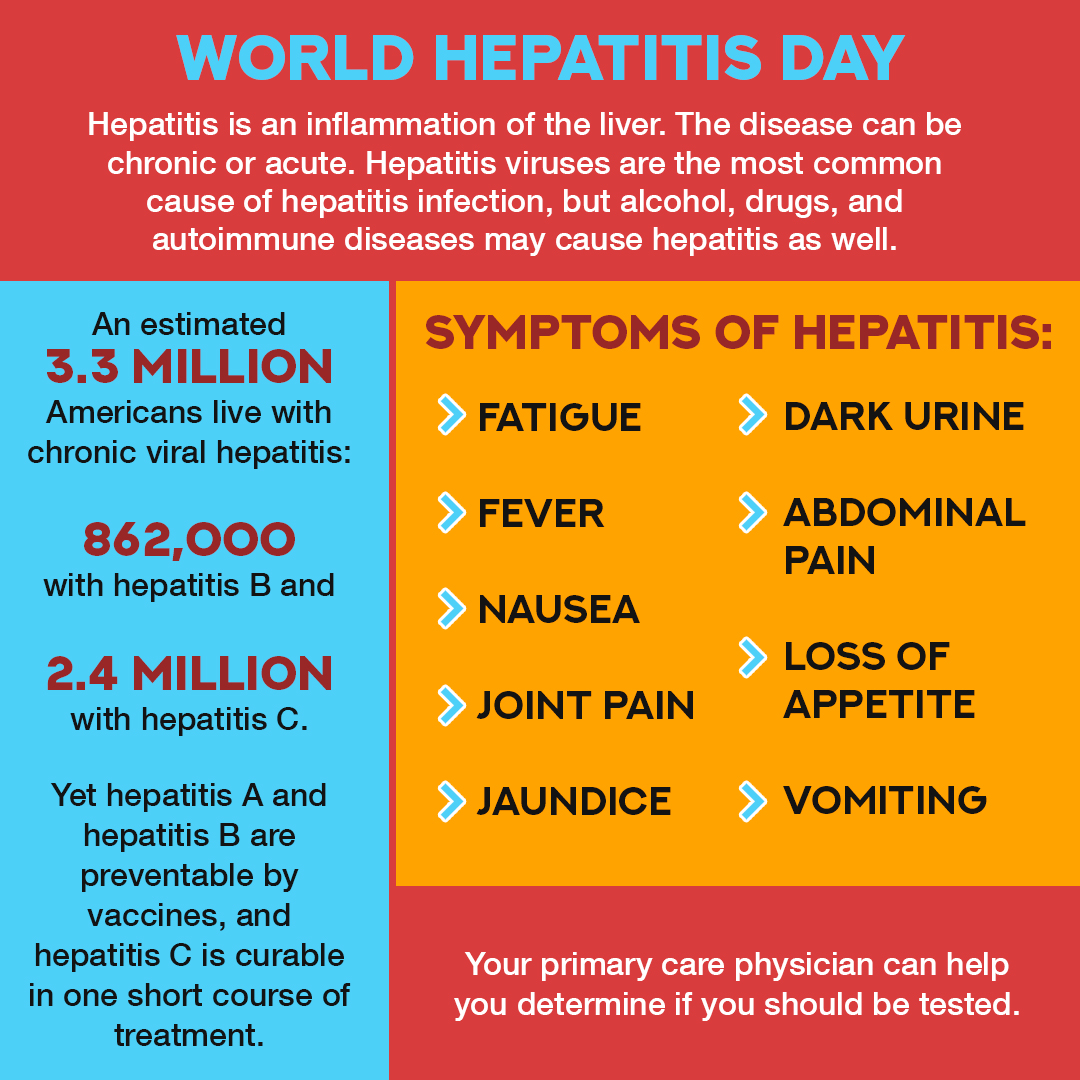 WORLD HEPATITIS DAY

Hepatitis is an inflammation of the liver. The disease can be chronic or acute. Hepatitis viruses are the most common cause of hepatitis infection, but alcohol, drugs, and autoimmune diseases may cause hepatitis as well.

An estimated
3.3 MILLION
Americans live with chronic viral hepatitis:

862,000
with hepatitis B and

2.4 MILLION
with hepatitis C.

Yet hepatitis A and hepatitis B are preventable by vaccines, and hepatitis C is curable in one short course of treatment.

SYMPTOMS OF HEPATITIS:

FATIGUE

FEVER

NAUSEA

JOINT PAIN

JAUNDICE

DARK URINE

ABDOMINAL PAIN

LOSS OF APPETITE

VOMITING

Your primary care physician can help you determine if you should be tested.